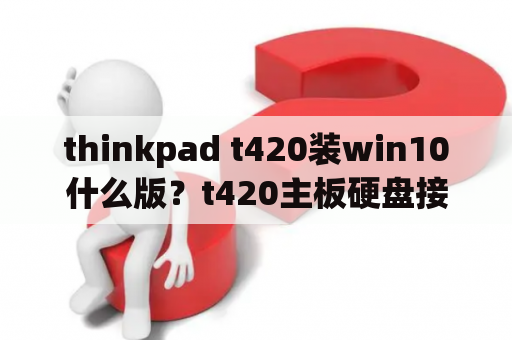 thinkpad t420装win10什么版？t420主板硬盘接